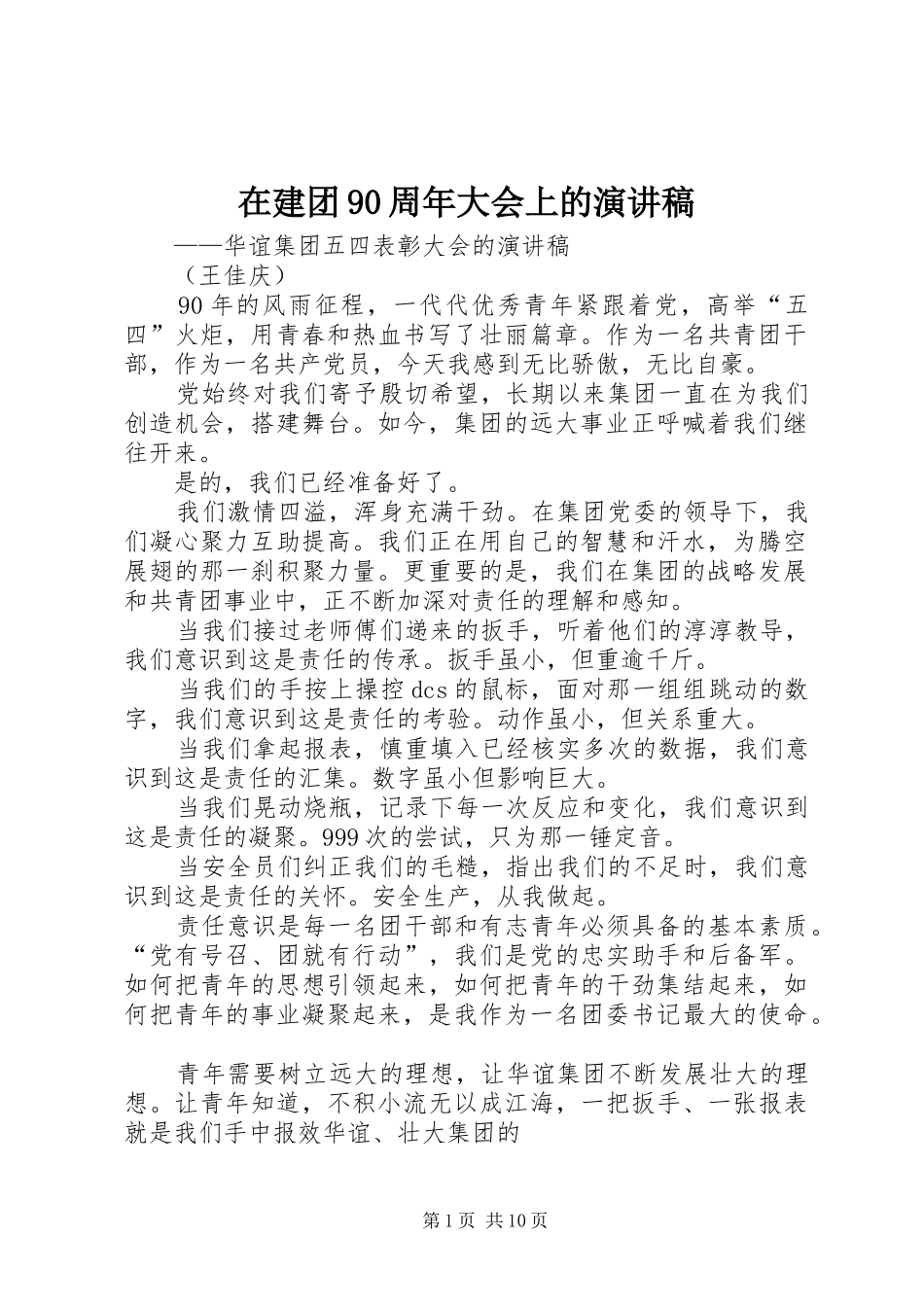 在建团90周年大会上的演讲稿

——华谊集团五四表彰大会的演讲稿

（王佳庆）

90年的风雨征程，一代代优秀青年紧跟着党，高举“五四”火炬，用青春和热血书写了壮丽篇章。作为一名共青团干部，作为一名共产党员，今天我感到无比骄傲，无比自豪。

党始终对我们寄予殷切希望，长期以来集团一直在为我们创造机会，搭建舞台。如今，集团的远大事业正呼喊着我们继往开来。

是的，我们已经准备好了。

我们激情四溢，浑身充满干劲。在集团党委的领导下，我们凝心聚力互助提高。我们正在用自己的智慧和汗水，为腾空展翅的那一刹积聚力量。更重要的是，我们在集团的战略发展和共青团事业中，正不断加深对责任的理解和感知。

当我们接过老师傅们递来的扳手，听着他们的淳淳教导，我们意识到这是责任的传承。扳手虽小，但重逾千斤。

当我们的手按上操控dcs的鼠标，面对那一组组跳动的数字，我们意识到这是责任的考验。动作虽小，但关系重大。

当我们拿起报表，慎重填入已经核实多次的数据，我们意识到这是责任的汇集。数字虽小但影响巨大。

当我们晃动烧瓶，记录下每一次反应和变化，我们意识到这是责任的凝聚。999次的尝试，只为那一锤定音。

当安全员们纠正我们的毛糙，指出我们的不足时，我们意识到这是责任的关怀。安全生产，从我做起。

责任意识是每一名团干部和有志青年必须具备的基本素质。“党有号召、团就有行动”，我们是党的忠实助手和后备军。如何把青年的思想引领起来，如何把青年的干劲集结起来，如何把青年的事业凝聚起来，是我作为一名团委书记最大的使命。

青年需要树立远大的理想，让华谊集团不断发展壮大的理想。让青年知道，不积小流无以成江海，一把扳手、一张报表就是我们手中报效华谊、壮大集团的

第1页 共10页